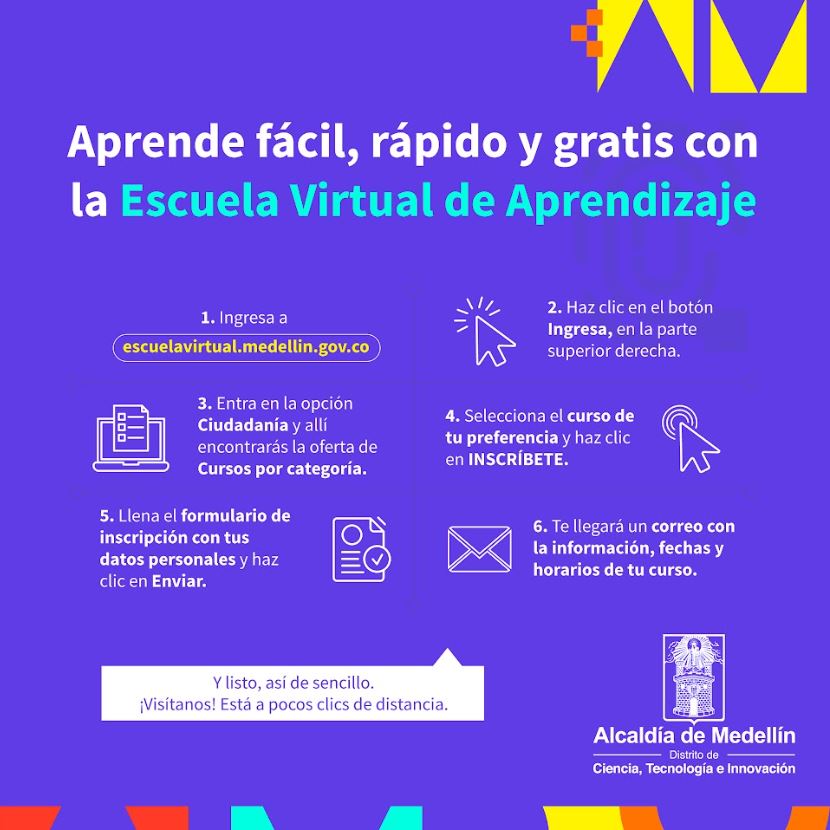 Aprende fácil, rápido y gratis con la Escuela Virtual de Aprendizaje

1. Ingresa a
escuelavirtual.medellin.gov.co

2. Haz clic en el botón Ingresa, en la parte superior derecha.

3. Entra en la opción Ciudadanía y allí encontrarás la oferta de Cursos por categoría.

4. Selecciona el curso de tu preferencia y haz clic en INSCRÍBETE.

5. Llena el formulario de inscripción con tus datos personales y haz clic en Enviar.

6. Te llegará un correo con la información, fechas y horarios de tu curso.

Y listo, así de sencillo.
¡Visítanos! Está a pocos clics de distancia.

Alcaldía de Medellín
Distrito de
Ciencia, Tecnología e Innovación